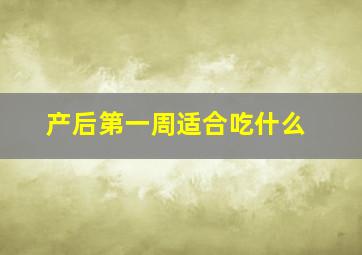 产后第一周适合吃什么